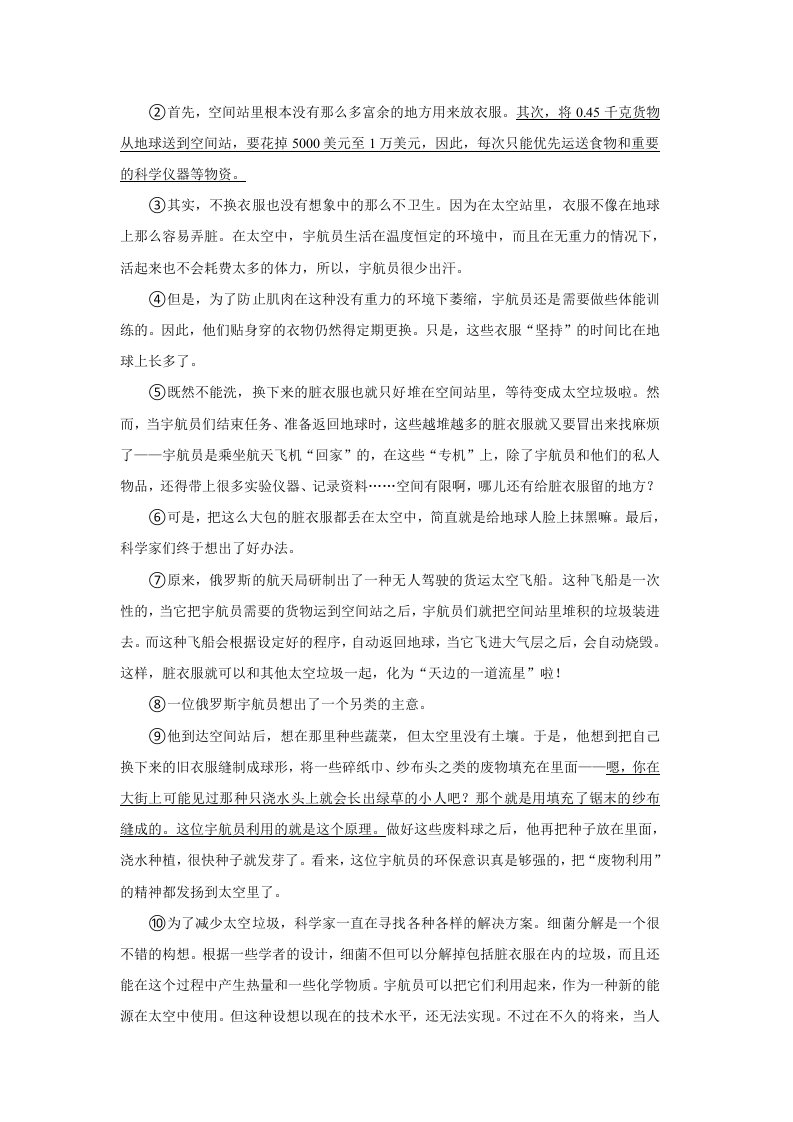 ②首先，空间站里根本没有那么多富余的地方用来放衣服。其次，将 0.45 千克货物从地球送到空间站，要花掉 5000 美元至 1 万美元，因此，每次只能优先运送食物和重要的科学仪器等物资。

③其实，不换衣服也没有想象中的那么不卫生。因为在太空站里，衣服不像在地球上那么容易弄脏。在太空中，宇航员生活在温度恒定的环境中，而且在无重力的情况下，活起来也不会耗费太多的体力，所以，宇航员很少出汗。

④但是，为了防止肌肉在这种没有重力的环境下萎缩，宇航员还是需要做些体能训练的。因此，他们贴身穿的衣物仍然得定期更换。只是，这些衣服“坚持”的时间比在地球上长多了。

⑤既然不能洗，换下来的脏衣服也就只好堆在空间站里，等待变成太空垃圾啦。然而，当宇航员们结束任务、准备返回地球时，这些越堆越多的脏衣服就又要冒出来找麻烦了——宇航员是乘坐航天飞机“回家”的，在这些“专机”上，除了宇航员和他们的私人物品，还得带上很多实验仪器、记录资料……空间有限啊，哪儿还有给脏衣服留的地方？

⑥可是，把这么大包的脏衣服都丢在太空中，简直就是给地球人脸上抹黑嘛。最后，科学家们终于想出了好办法。

⑦原来，俄罗斯的航天局研制出了一种无人驾驶的货运太空飞船。这种飞船是一次性的，当它把宇航员需要的货物运到空间站之后，宇航员们就把空间站里堆积的垃圾装进去。而这种飞船会根据设定好的程序，自动返回地球，当它飞进大气层之后，会自动烧毁。这样，脏衣服就可以和其他太空垃圾一起，化为“天边的一道流星”啦！

⑧一位俄罗斯宇航员想出了一个另类的主意。

⑨他到达空间站后，想在那里种些蔬菜，但太空里没有土壤。于是，他想到把自己换下来的旧衣服缝制成球形，将一些碎纸巾、纱布头之类的废物填充在里面——嗯，你在大街上可能见过那种只浇水头上就会长出绿草的小人吧？那个就是用填充了锯末的纱布缝成的。这位宇航员利用的就是这个原理。做好这些废料球之后，他再把种子放在里面，浇水种植，很快种子就发芽了。看来，这位宇航员的环保意识真是够强的，把“废物利用”的精神都发扬到太空里了。

⑩为了减少太空垃圾，科学家一直在寻找各种各样的解决方案。细菌分解是一个很不错的构想。根据一些学者的设计，细菌不但可以分解掉包括脏衣服在内的垃圾，而且还能在这个过程中产生热量和一些化学物质。宇航员可以把它们利用起来，作为一种新的能源在太空中使用。但这种设想以现在的技术水平，还无法实现。不过在不久的将来，当人